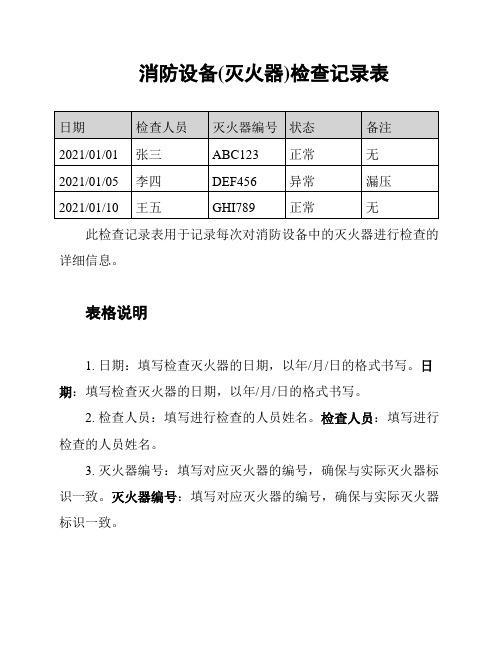 消防设备(灭火器)检查记录表

| 日期 | 检查人员 | 灭火器编号 | 状态 | 备注 |
|---|---|---|---|---|
| 2021/01/01 | 张三 | ABC123 | 正常 | 无 |
| 2021/01/05 | 李四 | DEF456 | 异常 | 漏压 |
| 2021/01/10 | 王五 | GHI789 | 正常 | 无 |

此检查记录表用于记录每次对消防设备中的灭火器进行检查的详细信息。

表格说明

1. 日期：填写检查灭火器的日期，以年/月/日的格式书写。日期：填写检查灭火器的日期，以年/月/日的格式书写。

2. 检查人员：填写进行检查的人员姓名。检查人员：填写进行检查的人员姓名。

3. 灭火器编号：填写对应灭火器的编号，确保与实际灭火器标识一致。灭火器编号：填写对应灭火器的编号，确保与实际灭火器标识一致。